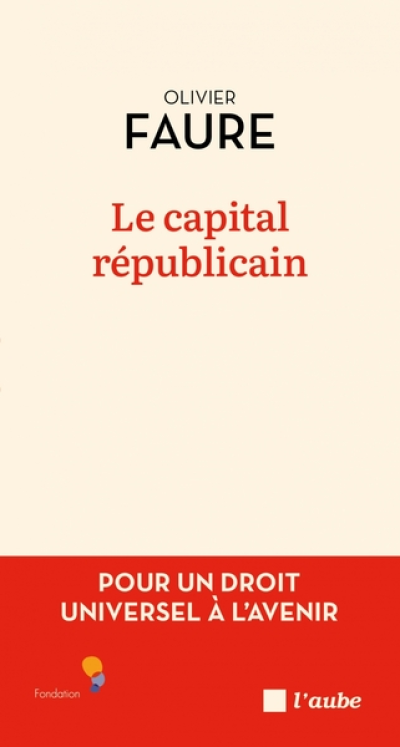 OLIVIER
FAURE

Le capital républicain

POUR UN DROIT UNIVERSEL À L'AVENIR

Fondation

l'aube